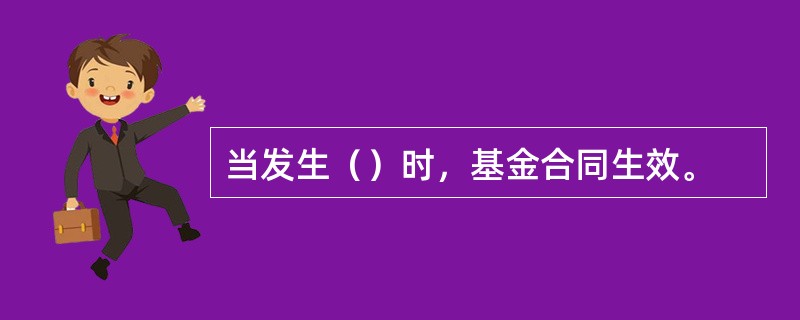 当发生（）时，基金合同生效。